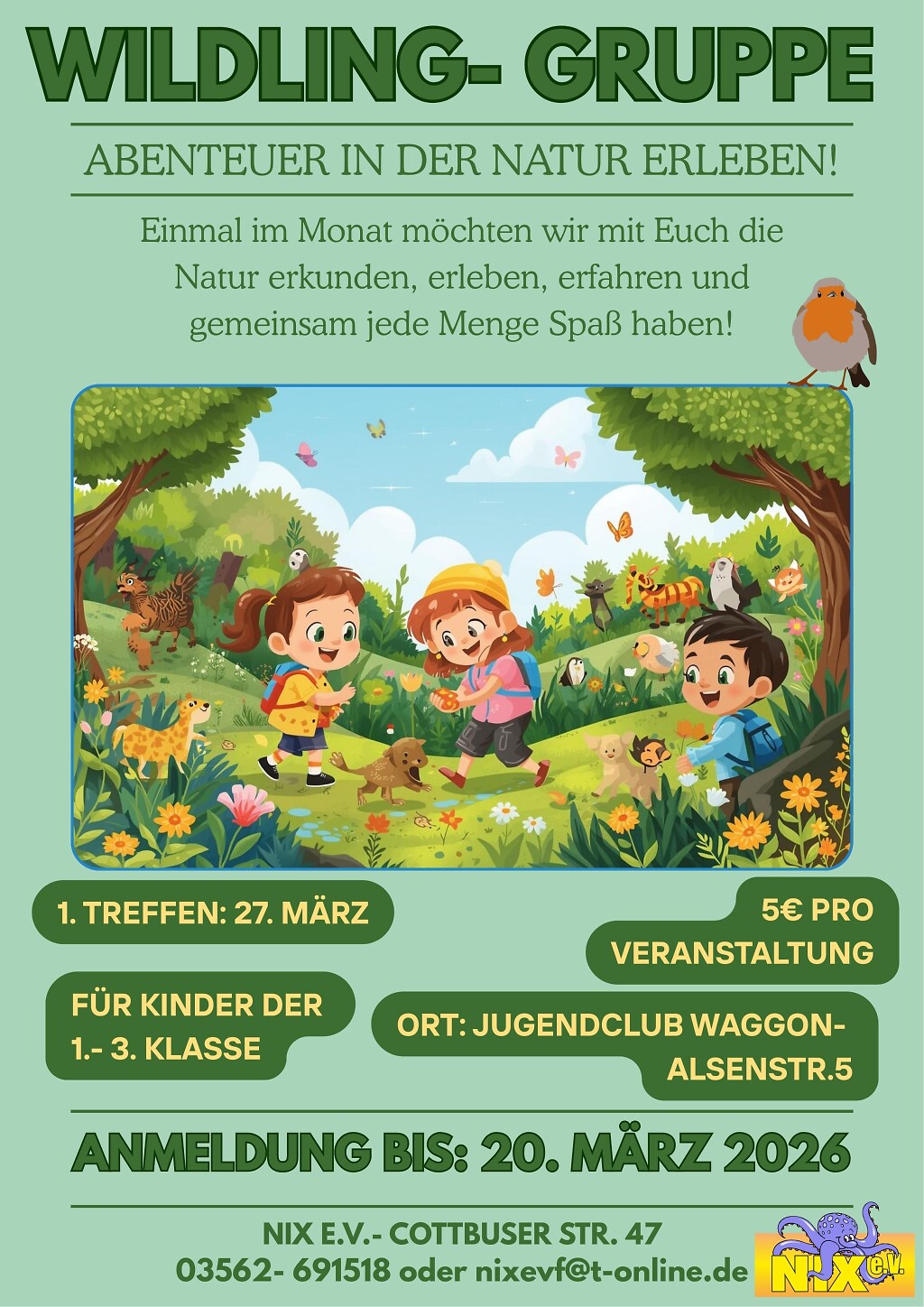 WILDLING- GRUPPE

ABENTEUER IN DER NATUR ERLEBEN!

Einmal im Monat möchten wir mit Euch die Natur erkunden, erleben, erfahren und gemeinsam jede Menge Spaß haben!

1. TREFFEN: 27. MÄRZ

5€ PRO VERANSTALTUNG

FÜR KINDER DER 1.- 3. KLASSE

ORT: JUGENDCLUB WAGGON- ALSENSTR.5

ANMELDUNG BIS: 20. MÄRZ 2026

NIX E.V.- COTTBUSER STR. 47
03562- 691518 oder nixevf@t-online.de

NIX e.V.